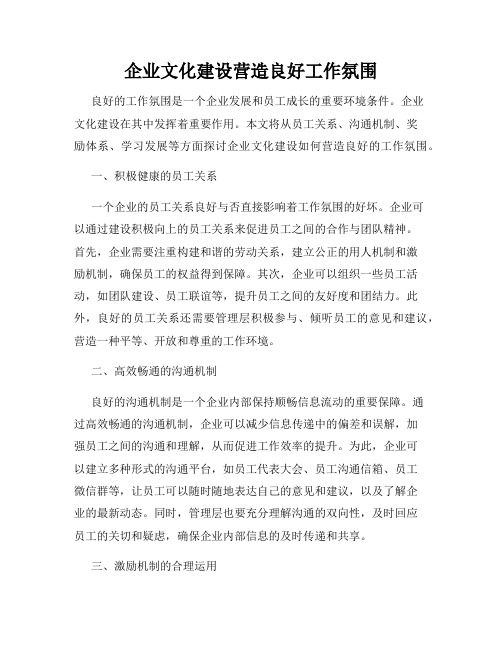 企业文化建设营造良好工作氛围

良好的工作氛围是一个企业发展和员工成长的重要环境条件。企业文化建设在其中发挥着重要作用。本文将从员工关系、沟通机制、奖励体系、学习发展等方面探讨企业文化建设如何营造良好的工作氛围。

一、积极健康的员工关系

一个企业的员工关系良好与否直接影响着工作氛围的好坏。企业可以通过建设积极向上的员工关系来促进员工之间的合作与团队精神。首先，企业需要注重构建和谐的劳动关系，建立公正的用人机制和激励机制，确保员工的权益得到保障。其次，企业可以组织一些员工活动，如团队建设、员工联谊等，提升员工之间的友好度和团结力。此外，良好的员工关系还需要管理层积极参与、倾听员工的意见和建议，营造一种平等、开放和尊重的工作环境。

二、高效畅通的沟通机制

良好的沟通机制是一个企业内部保持顺畅信息流动的重要保障。通过高效畅通的沟通机制，企业可以减少信息传递中的偏差和误解，加强员工之间的沟通和理解，从而促进工作效率的提升。为此，企业可以建立多种形式的沟通平台，如员工代表大会、员工沟通信箱、员工微信群等，让员工可以随时随地表达自己的意见和建议，以及了解企业的最新动态。同时，管理层也要充分理解沟通的双向性，及时回应员工的关切和疑虑，确保企业内部信息的及时传递和共享。

三、激励机制的合理运用